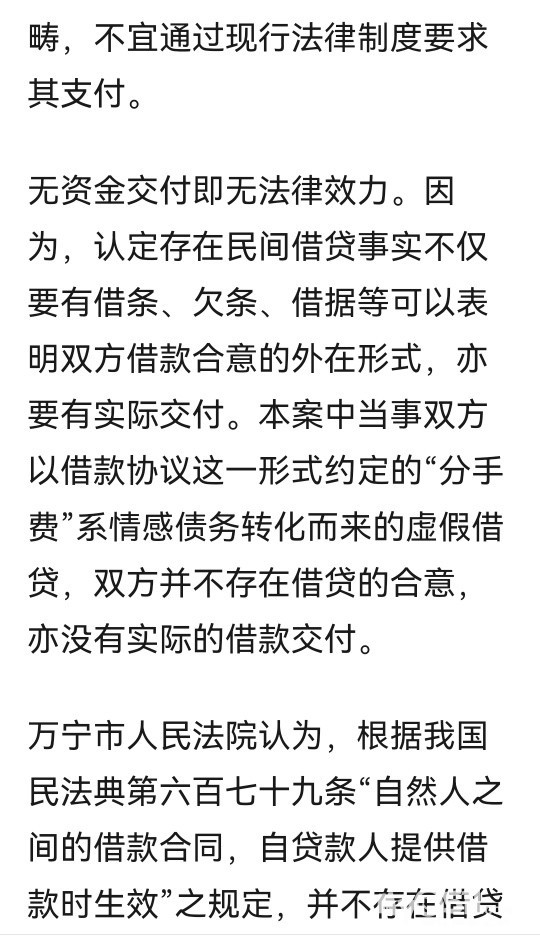 畴，不宜通过现行法律制度要求其支付。

无资金交付即无法律效力。因为，认定存在民间借贷事实不仅要有借条、欠条、借据等可以表明双方借款合意的外在形式，亦要有实际交付。本案中当事双方以借款协议这一形式约定的“分手费”系情感债务转化而来的虚假借贷，双方并不存在借贷的合意，亦没有实际的借款交付。

万宁市人民法院认为，根据我国民法典第六百七十九条“自然人之间的借款合同，自贷款人提供借款时生效”之规定，并不存在借贷